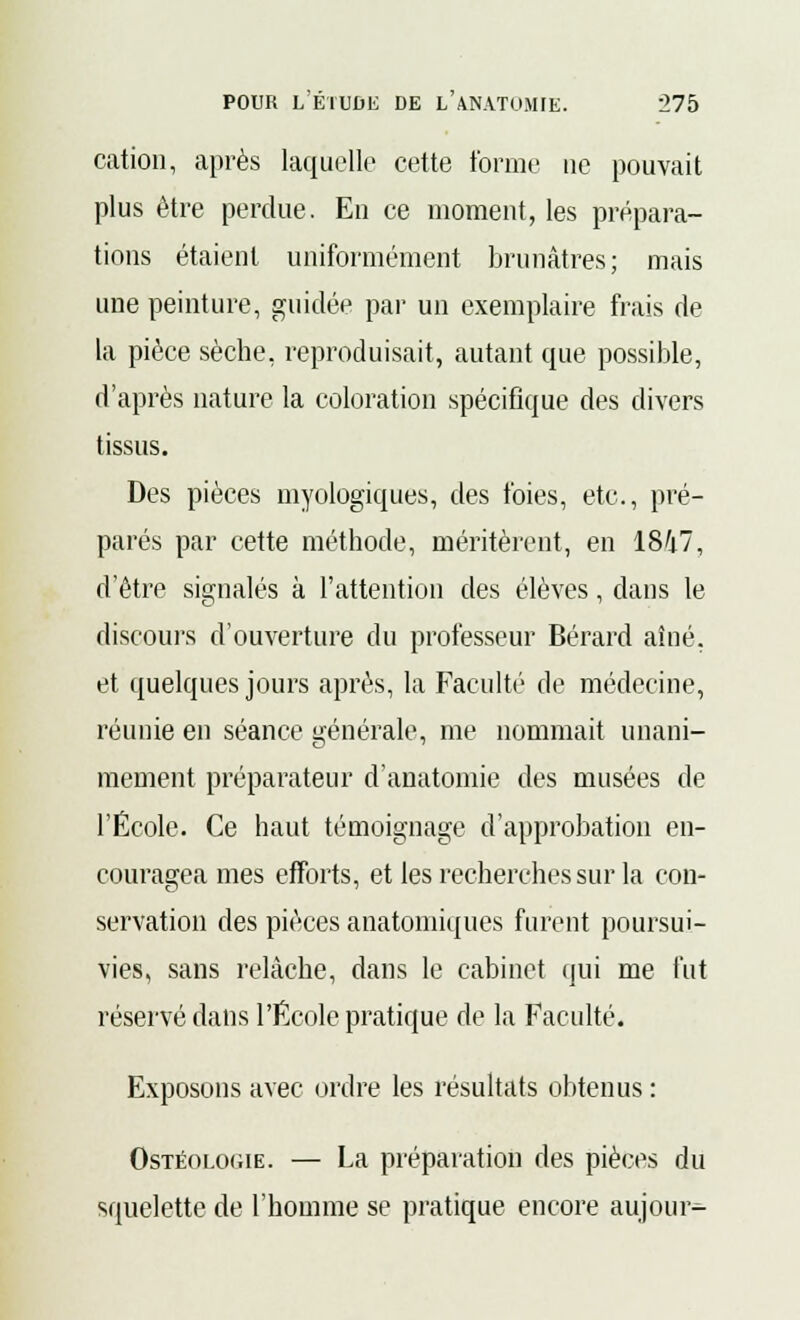 POUR L'ÉTUDE DE L'ANATOMIE. 275

cation, après laquelle cette forme ne pouvait plus être perdue. En ce moment, les préparations étaient uniformément brunâtres; mais une peinture, guidée par un exemplaire frais de la pièce sèche, reproduisait, autant que possible, d'après nature la coloration spécifique des divers tissus.

Des pièces myologiques, des foies, etc., préparés par cette méthode, méritèrent, en 1847, d'être signalés à l'attention des élèves, dans le discours d'ouverture du professeur Bérard aîné, et quelques jours après, la Faculté de médecine, réunie en séance générale, me nommait unanimement préparateur d'anatomie des musées de l'École. Ce haut témoignage d'approbation encouragea mes efforts, et les recherches sur la conservation des pièces anatomiques furent poursuivies, sans relâche, dans le cabinet qui me fut réservé dans l'École pratique de la Faculté.

Exposons avec ordre les résultats obtenus :

Ostéologie. — La préparation des pièces du squelette de l'homme se pratique encore aujour-